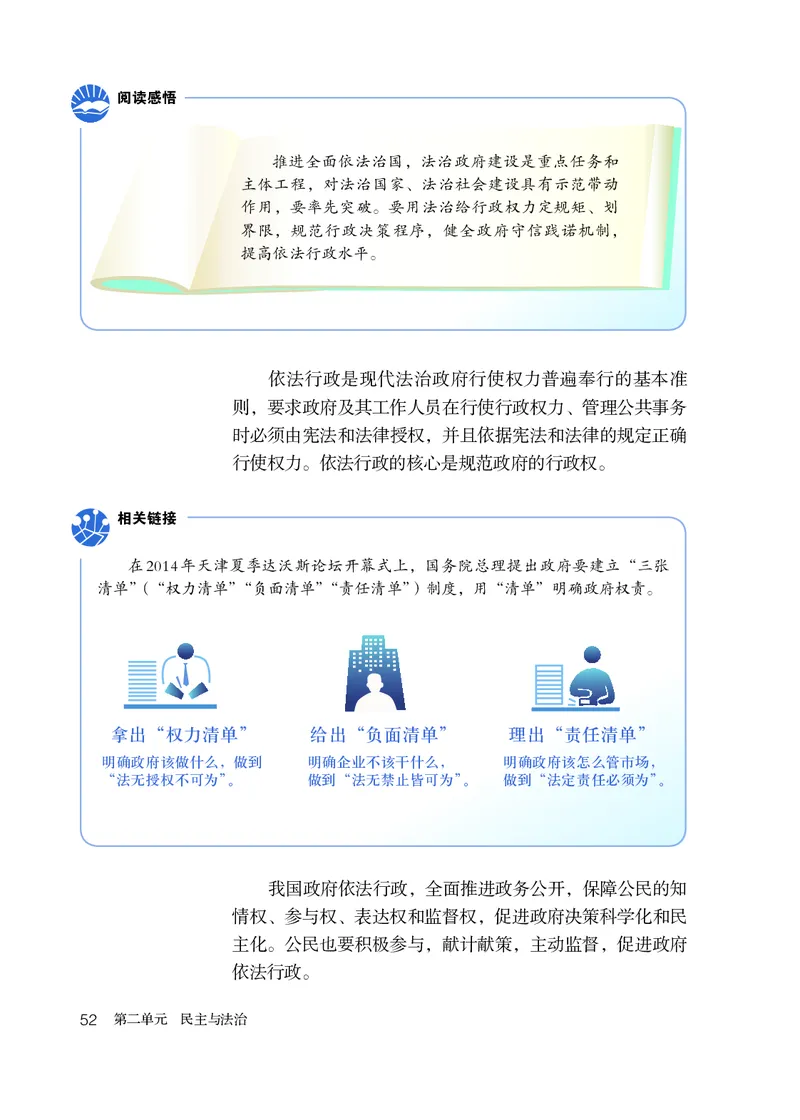 阅读感悟

推进全面依法治国，法治政府建设是重点任务和主体工程，对法治国家、法治社会建设具有示范带动作用，要率先突破。要用法治给行政权力定规矩、划界限，规范行政决策程序，健全政府守信践诺机制，提高依法行政水平。

依法行政是现代法治政府行使权力普遍奉行的基本准则，要求政府及其工作人员在行使行政权力、管理公共事务时必须由宪法和法律授权，并且依据宪法和法律的规定正确行使权力。依法行政的核心是规范政府的行政权。

相关链接

在2014年天津夏季达沃斯论坛开幕式上，国务院总理提出政府要建立“三张清单”（“权力清单”“负面清单”“责任清单”）制度，用“清单”明确政府权责。

拿出“权力清单”
明确政府该做什么，做到“法无授权不可为”。

给出“负面清单”
明确企业不该干什么，做到“法无禁止皆可为”。

理出“责任清单”
明确政府该怎么管市场，做到“法定责任必须为”。

我国政府依法行政，全面推进政务公开，保障公民的知情权、参与权、表达权和监督权，促进政府决策科学化和民主化。公民也要积极参与，献计献策，主动监督，促进政府依法行政。

52 第二单元 民主与法治